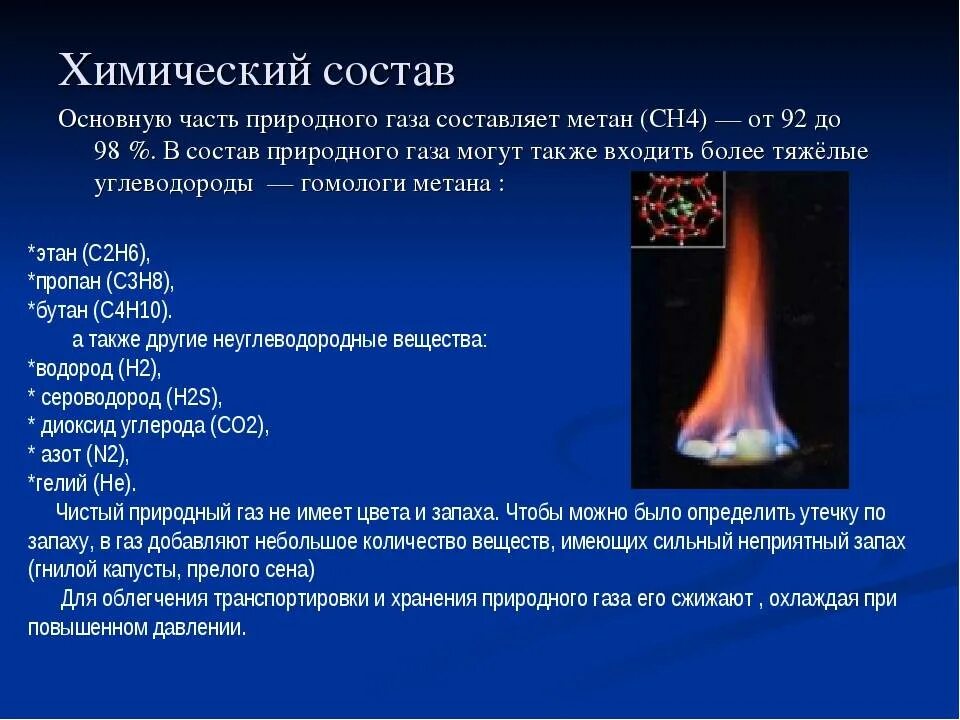 Химический состав

Основную часть природного газа составляет метан (CH4) — от 92 до 98 %. В состав природного газа могут также входить более тяжёлые углеводороды — гомологи метана :

*этан (C2H6),
*пропан (C3H8),
*бутан (C4H10).
а также другие неуглеводородные вещества:
*водород (H2),
* сероводород (H2S),
* диоксид углерода (CO2),
* азот (N2),
*гелий (He).

Чистый природный газ не имеет цвета и запаха. Чтобы можно было определить утечку по запаху, в газ добавляют небольшое количество веществ, имеющих сильный неприятный запах (гнилой капусты, прелого сена)

Для облегчения транспортировки и хранения природного газа его сжижают , охлаждая при повышенном давлении.